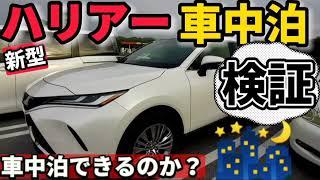 ハリアー 車中泊

新型

検証

車中泊できるのか？